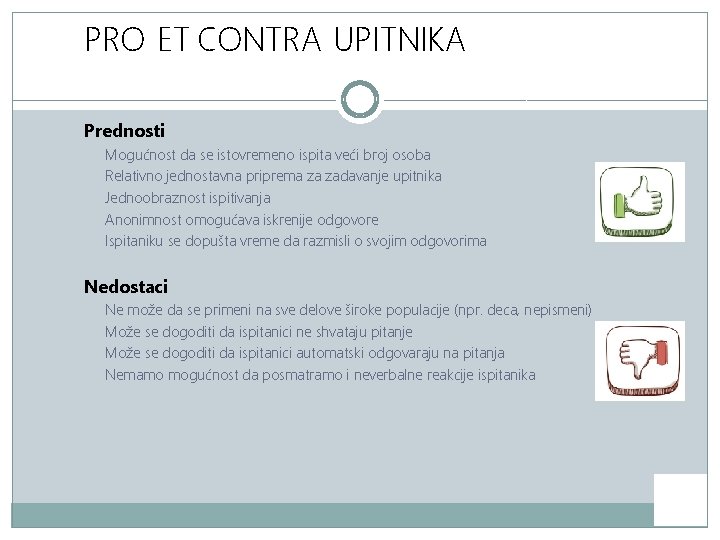 PRO ET CONTRA UPITNIKA

Prednosti

Mogućnost da se istovremeno ispita veći broj osoba
Relativno jednostavna priprema za zadavanje upitnika
Jednoobraznost ispitivanja
Anonimnost omogućava iskrenije odgovore
Ispitaniku se dopušta vreme da razmisli o svojim odgovorima

Nedostaci

Ne može da se primeni na sve delove široke populacije (npr. deca, nepismeni)
Može se dogoditi da ispitanici ne shvataju pitanje
Može se dogoditi da ispitanici automatski odgovaraju na pitanja
Nemamo mogućnost da posmatramo i neverbalne reakcije ispitanika